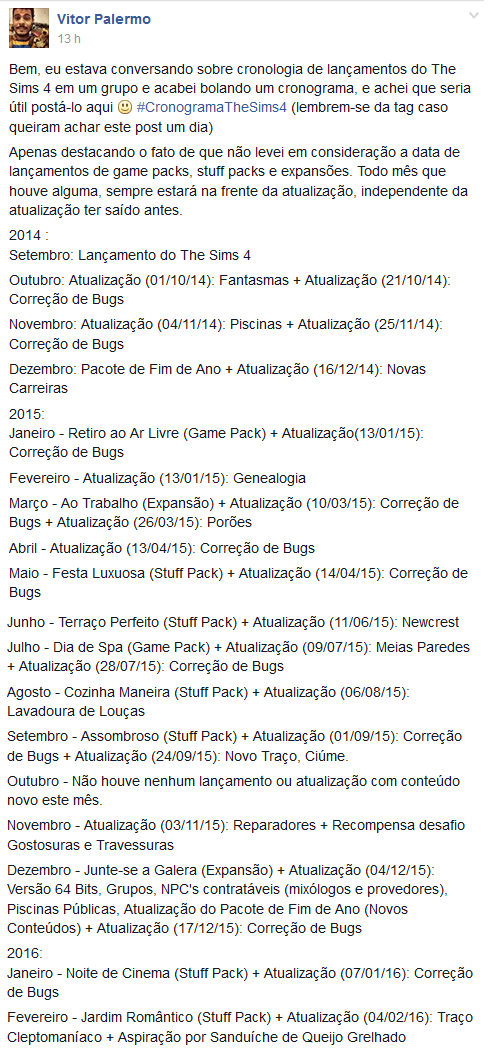 Vitor Palermo
13 h

Bem, eu estava conversando sobre cronologia de lançamentos do The Sims 4 em um grupo e acabei bolando um cronograma, e achei que seria útil postá-lo aqui 🙂 #CronogramaTheSims4 (lembrem-se da tag caso queiram achar este post um dia)

Apenas destacando o fato de que não levei em consideração a data de lançamentos de game packs, stuff packs e expansões. Todo mês que houve alguma, sempre estará na frente da atualização, independente da atualização ter saído antes.

2014 :
Setembro: Lançamento do The Sims 4

Outubro: Atualização (01/10/14): Fantasmas + Atualização (21/10/14): Correção de Bugs

Novembro: Atualização (04/11/14): Piscinas + Atualização (25/11/14): Correção de Bugs

Dezembro: Pacote de Fim de Ano + Atualização (16/12/14): Novas Carreiras

2015:
Janeiro - Retiro ao Ar Livre (Game Pack) + Atualização(13/01/15): Correção de Bugs

Fevereiro - Atualização (13/01/15): Genealogia

Março - Ao Trabalho (Expansão) + Atualização (10/03/15): Correção de Bugs + Atualização (26/03/15): Porões

Abril - Atualização (13/04/15): Correção de Bugs

Maio - Festa Luxuosa (Stuff Pack) + Atualização (14/04/15): Correção de Bugs

Junho - Terraço Perfeito (Stuff Pack) + Atualização (11/06/15): Newcrest

Julho - Dia de Spa (Game Pack) + Atualização (09/07/15): Meias Paredes + Atualização (28/07/15): Correção de Bugs

Agosto - Cozinha Maneira (Stuff Pack) + Atualização (06/08/15): Lavadoura de Louças

Setembro - Assombroso (Stuff Pack) + Atualização (01/09/15): Correção de Bugs + Atualização (24/09/15): Novo Traço, Ciúme.

Outubro - Não houve nenhum lançamento ou atualização com conteúdo novo este mês.

Novembro - Atualização (03/11/15): Reparadores + Recompensa desafio Gostosuras e Travessuras

Dezembro - Junte-se a Galera (Expansão) + Atualização (04/12/15): Versão 64 Bits, Grupos, NPC's contratáveis (mixólogos e provedores), Piscinas Públicas, Atualização do Pacote de Fim de Ano (Novos Conteúdos) + Atualização (17/12/15): Correção de Bugs

2016:
Janeiro - Noite de Cinema (Stuff Pack) + Atualização (07/01/16): Correção de Bugs

Fevereiro - Jardim Romântico (Stuff Pack) + Atualização (04/02/16): Traço Cleptomaníaco + Aspiração por Sanduíche de Queijo Grelhado